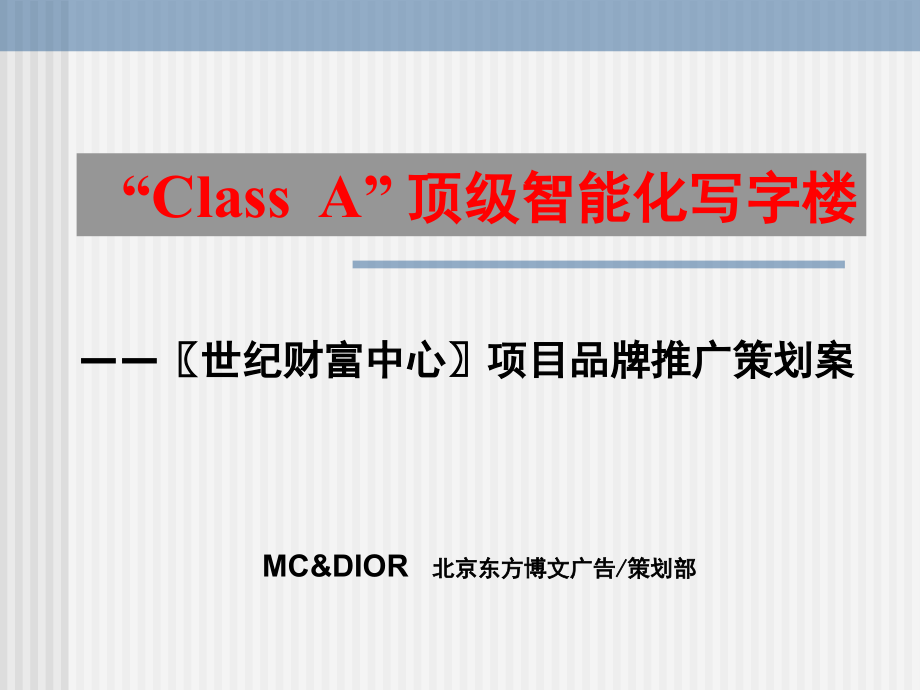 “Class A” 顶级智能化写字楼

——〖世纪财富中心〗项目品牌推广策划案

MC&DIOR 北京东方博文广告/策划部